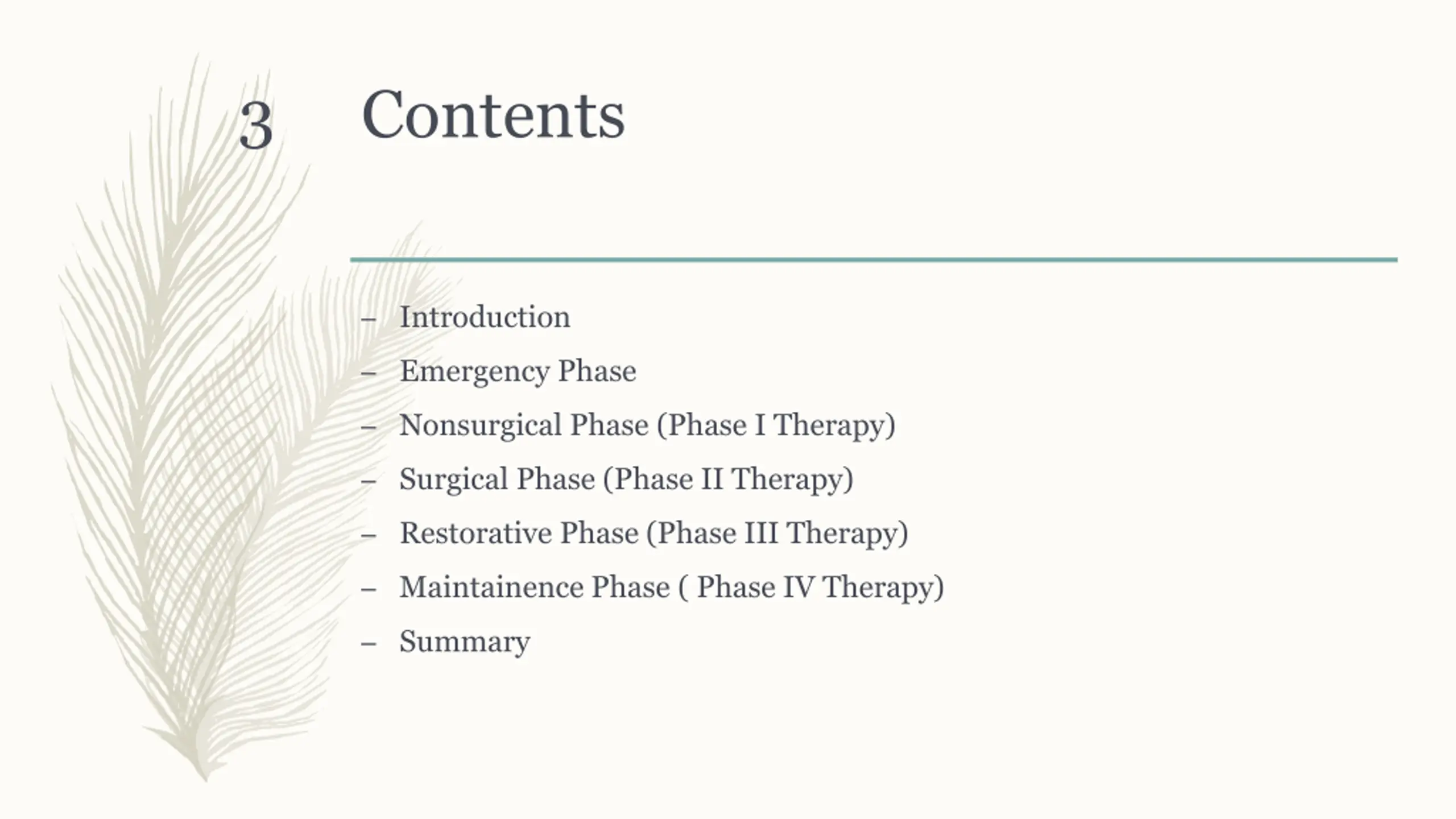 3

Contents

– Introduction
– Emergency Phase
– Nonsurgical Phase (Phase I Therapy)
– Surgical Phase (Phase II Therapy)
– Restorative Phase (Phase III Therapy)
– Maintainence Phase ( Phase IV Therapy)
– Summary